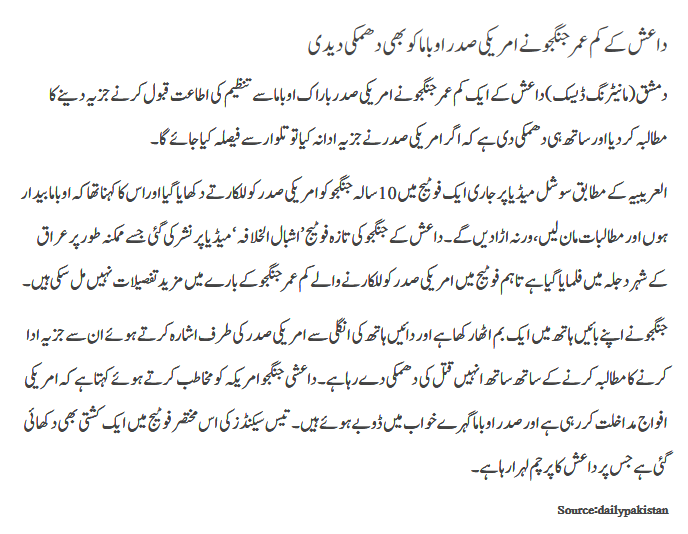 داعش کے کم عمر جنگجو نے امریکی صدر اوباما کو بھی دھمکی دیدی

دمشق (مانیٹرنگ ڈیسک) داعش کے ایک کم عمر جنگجو نے امریکی صدر باراک اوباما سے تنظیم کی اطاعت قبول کرنے جزیہ دینے کا مطالبہ کر دیا اور ساتھ ہی دھمکی دی ہے کہ اگر امریکی صدر نے جزیہ ادا نہ کیا تو تلوار سے فیصلہ کیا جائے گا۔

العربیہ کے مطابق سوشل میڈیا پر جاری ایک فوٹیج میں 10 سالہ جنگجو کو امریکی صدر کو للکارتے دکھایا گیا اور اس کا کہنا تھا کہ اوباما بیدار ہوں اور مطالبات مان لیں، ورنہ اڑا دیں گے۔ داعش کے جنگجو کی تازہ فوٹیج 'اشبال الخلافہ' میڈیا پر نشر کی گئی جسے ممکنہ طور پر عراق کے شہر دجلہ میں فلمایا گیا ہے تاہم فوٹیج میں امریکی صدر کو للکارنے والے کم عمر جنگجو کے بارے میں مزید تفصیلات نہیں مل سکی ہیں۔

جنگجو نے اپنے بائیں ہاتھ میں ایک بم اٹھا رکھا ہے اور دائیں ہاتھ کی انگلی سے امریکی صدر کی طرف اشارہ کرتے ہوئے ان سے جزیہ ادا کرنے کا مطالبہ کرنے کے ساتھ ساتھ انہیں قتل کی دھمکی دے رہا ہے۔ داعشی جنگجو امریکہ کو مخاطب کرتے ہوئے کہتا ہے کہ امریکی افواج مداخلت کر رہی ہے اور صدر اوباما گہرے خواب میں ڈوبے ہوئے ہیں۔ تیس سیکنڈز کی اس مختصر فوٹیج میں ایک کشتی بھی دکھائی گئی ہے جس پر داعش کا پرچم لہرا رہا ہے۔

Source:dailypakistan